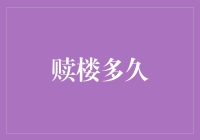 赎楼多久